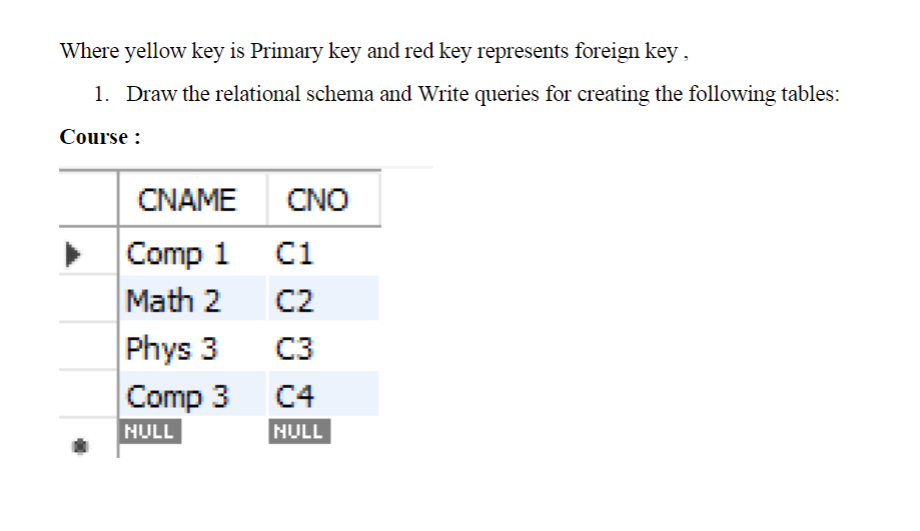 Where yellow key is Primary key and red key represents foreign key ,

1. Draw the relational schema and Write queries for creating the following tables:

Course :

| CNAME | CNO |
|---|---|
| Comp 1 | C1 |
| Math 2 | C2 |
| Phys 3 | C3 |
| Comp 3 | C4 |
| NULL | NULL |